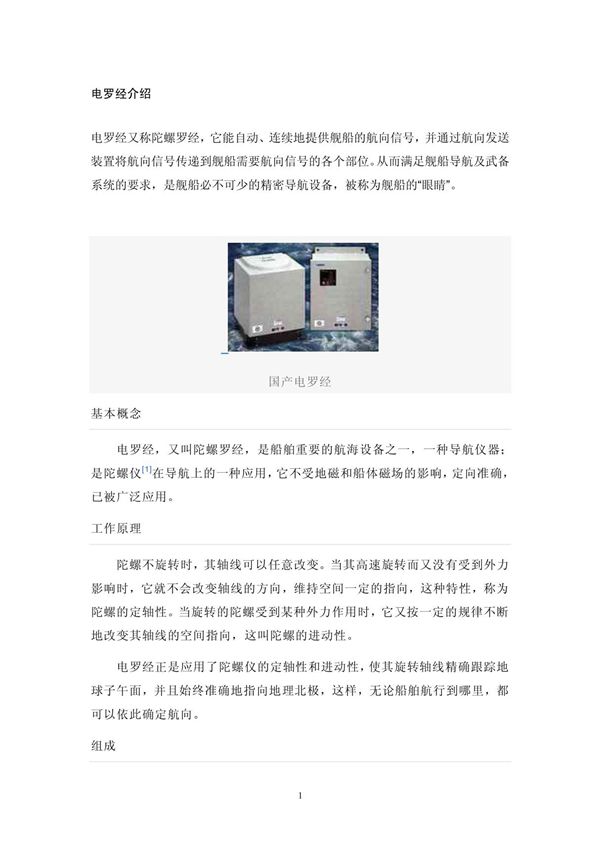 电罗经介绍

电罗经又称陀螺罗经，它能自动、连续地提供舰船的航向信号，并通过航向发送装置将航向信号传递到舰船需要航向信号的各个部位。从而满足舰船导航及武备系统的要求，是舰船必不可少的精密导航设备，被称为舰船的“眼睛”。

国产电罗经

基本概念

电罗经，又叫陀螺罗经，是船舶重要的航海设备之一，一种导航仪器；是陀螺仪[1]在导航上的一种应用，它不受地磁和船体磁场的影响，定向准确，已被广泛应用。

工作原理

陀螺不旋转时，其轴线可以任意改变。当其高速旋转而又没有受到外力影响时，它就不会改变轴线的方向，维持空间一定的指向，这种特性，称为陀螺的定轴性。当旋转的陀螺受到某种外力作用时，它又按一定的规律不断地改变其轴线的空间指向，这叫陀螺的进动性。

电罗经正是应用了陀螺仪的定轴性和进动性，使其旋转轴线精确跟踪地球子午面，并且始终准确地指向地理北极，这样，无论船舶航行到哪里，都可以依此确定航向。

组成

1